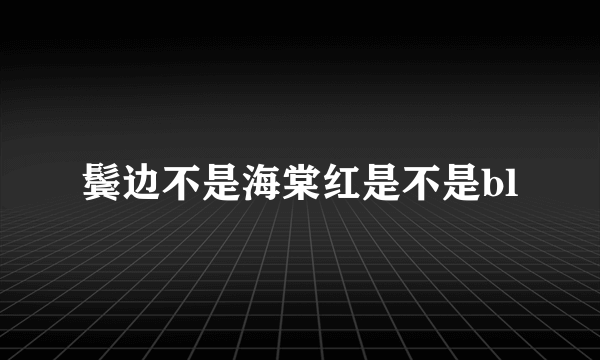 鬓边不是海棠红是不是bl